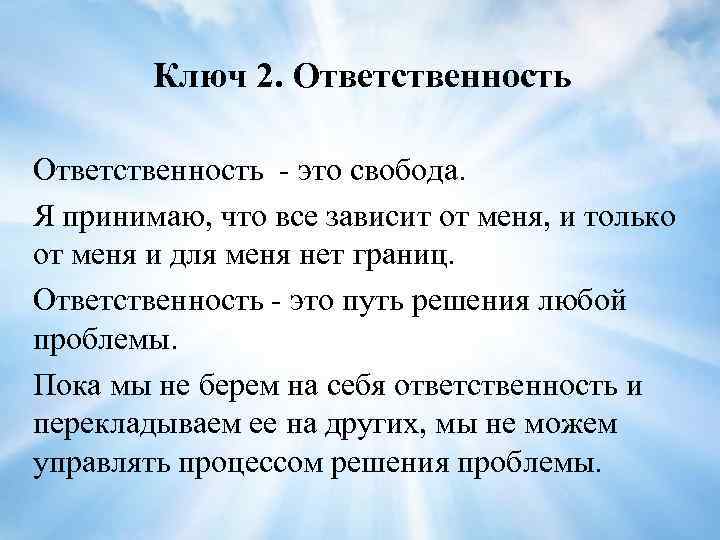 Ключ 2. Ответственность

Ответственность - это свобода.

Я принимаю, что все зависит от меня, и только от меня и для меня нет границ.

Ответственность - это путь решения любой проблемы.

Пока мы не берем на себя ответственность и перекладываем ее на других, мы не можем управлять процессом решения проблемы.